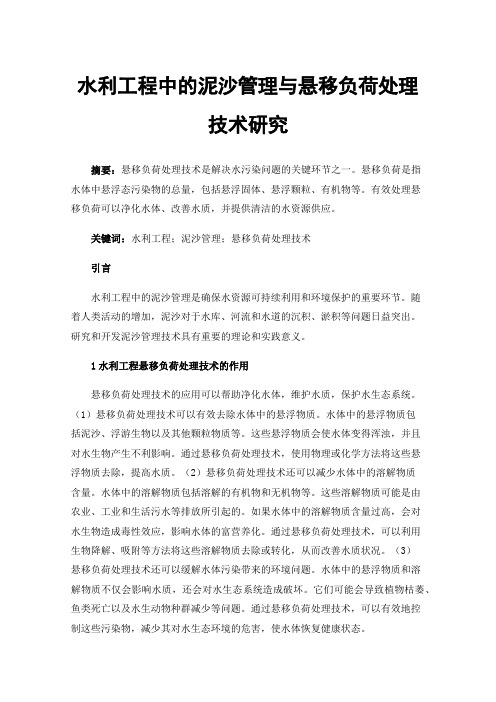 水利工程中的泥沙管理与悬移负荷处理技术研究

摘要：悬移负荷处理技术是解决水污染问题的关键环节之一。悬移负荷是指水体中悬浮态污染物的总量，包括悬浮固体、悬浮颗粒、有机物等。有效处理悬移负荷可以净化水体、改善水质，并提供清洁的水资源供应。

关键词：水利工程；泥沙管理；悬移负荷处理技术

引言

水利工程中的泥沙管理是确保水资源可持续利用和环境保护的重要环节。随着人类活动的增加，泥沙对于水库、河流和水道的沉积、淤积等问题日益突出。研究和开发泥沙管理技术具有重要的理论和实践意义。

1 水利工程悬移负荷处理技术的作用

悬移负荷处理技术的应用可以帮助净化水体，维护水质，保护水生态系统。（1）悬移负荷处理技术可以有效去除水体中的悬浮物质。水体中的悬浮物质包括泥沙、浮游生物以及其他颗粒物质等。这些悬浮物质会使水体变得浑浊，并且对水生物产生不利影响。通过悬移负荷处理技术，使用物理或化学方法将这些悬浮物质去除，提高水质。（2）悬移负荷处理技术还可以减少水体中的溶解物质含量。水体中的溶解物质包括溶解的有机物和无机物等。这些溶解物质可能是由农业、工业和生活污水等排放所引起的。如果水体中的溶解物质含量过高，会对水生物造成毒性效应，影响水体的富营养化。通过悬移负荷处理技术，可以利用生物降解、吸附等方法将这些溶解物质去除或转化，从而改善水质状况。（3）悬移负荷处理技术还可以缓解水体污染带来的环境问题。水体中的悬浮物质和溶解物质不仅会影响水质，还会对水生态系统造成破坏。它们可能会导致植物枯萎、鱼类死亡以及水生动物种群减少等问题。通过悬移负荷处理技术，可以有效地控制这些污染物，减少其对水生态环境的危害，使水体恢复健康状态。